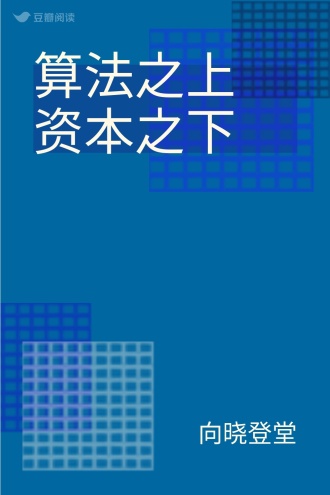 豆瓣阅读

算法之上
资本之下

向晓登堂